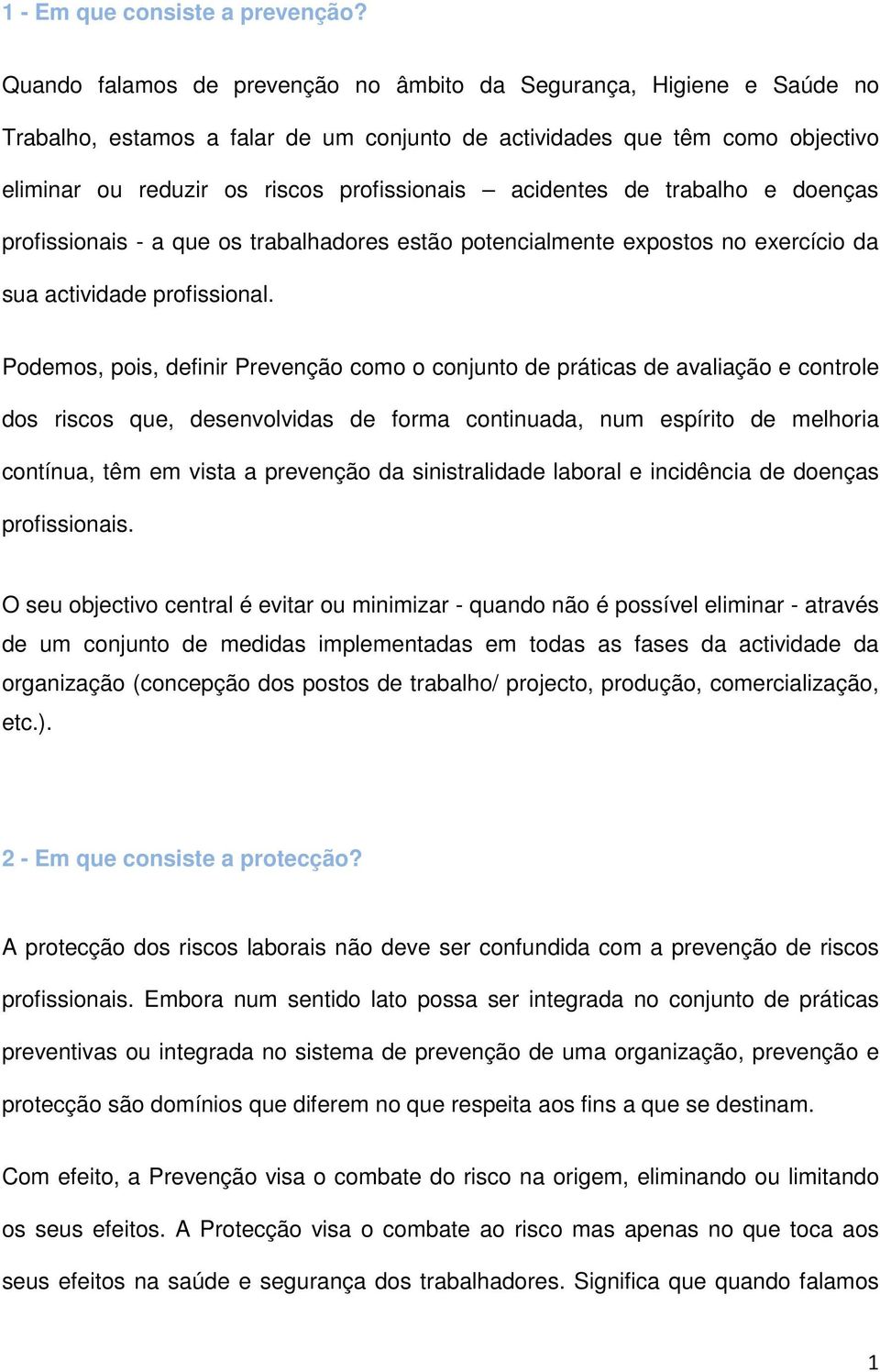 1 - Em que consiste a prevenção?

Quando falamos de prevenção no âmbito da Segurança, Higiene e Saúde no Trabalho, estamos a falar de um conjunto de actividades que têm como objectivo eliminar ou reduzir os riscos profissionais – acidentes de trabalho e doenças profissionais - a que os trabalhadores estão potencialmente expostos no exercício da sua actividade profissional.

Podemos, pois, definir Prevenção como o conjunto de práticas de avaliação e controle dos riscos que, desenvolvidas de forma continuada, num espírito de melhoria contínua, têm em vista a prevenção da sinistralidade laboral e incidência de doenças profissionais.

O seu objectivo central é evitar ou minimizar - quando não é possível eliminar - através de um conjunto de medidas implementadas em todas as fases da actividade da organização (concepção dos postos de trabalho/ projecto, produção, comercialização, etc.).

2 - Em que consiste a protecção?

A protecção dos riscos laborais não deve ser confundida com a prevenção de riscos profissionais. Embora num sentido lato possa ser integrada no conjunto de práticas preventivas ou integrada no sistema de prevenção de uma organização, prevenção e protecção são domínios que diferem no que respeita aos fins a que se destinam.

Com efeito, a Prevenção visa o combate do risco na origem, eliminando ou limitando os seus efeitos. A Protecção visa o combate ao risco mas apenas no que toca aos seus efeitos na saúde e segurança dos trabalhadores. Significa que quando falamos

1